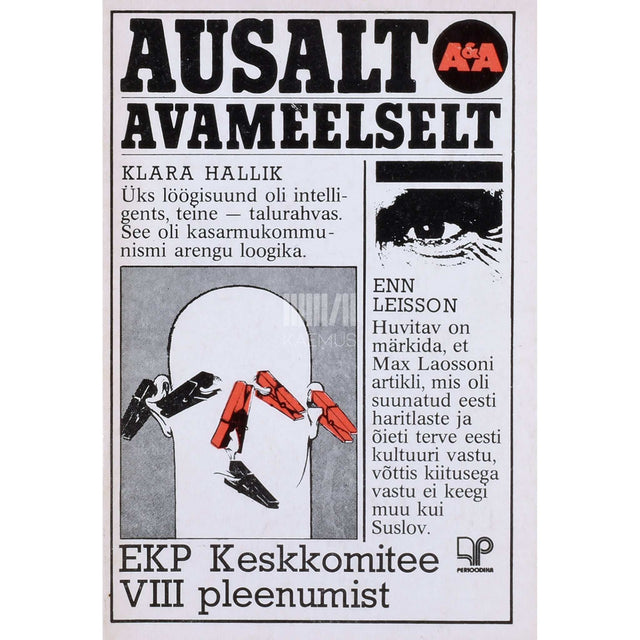 AUSALT A&A

AVAMEELSELT

KLARA HALLIK
Üks löögisuund oli intelligents, teine — talurahvas. See oli kasarmukommunismi arengu loogika.

ENN LEISSON
Huvitav on märkida, et Max Laossoni artikli, mis oli suunatud eesti haritlaste ja õieti terve eesti kultuuri vastu, võttis kiitusega vastu ei keegi muu kui Suslov.

EKP Keskkomitee VIII pleenumist

PERIOODIKA